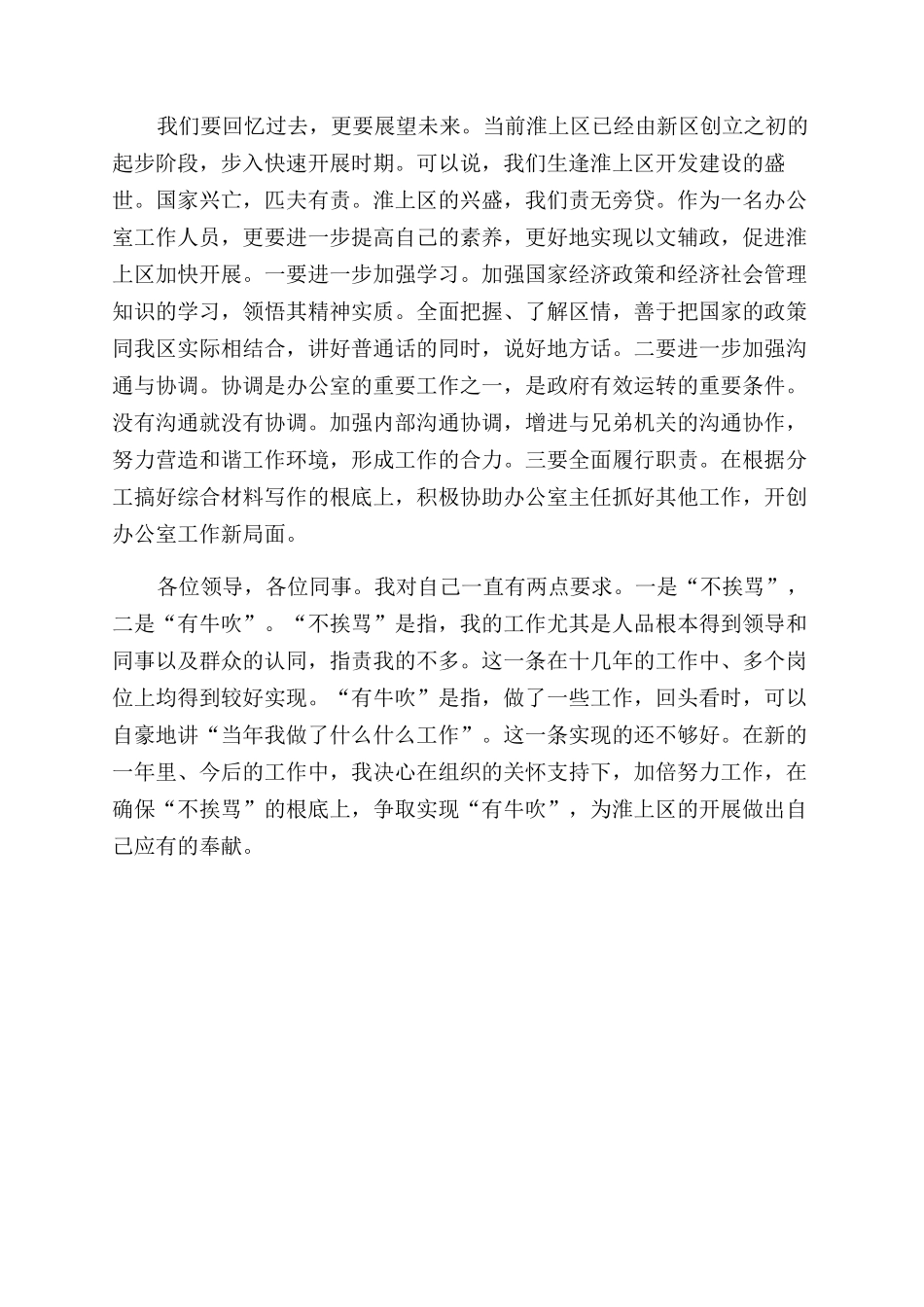 我们要回忆过去，更要展望未来。当前淮上区已经由新区创立之初的起步阶段，步入快速开展时期。可以说，我们生逢淮上区开发建设的盛世。国家兴亡，匹夫有责。淮上区的兴盛，我们责无旁贷。作为一名办公室工作人员，更要进一步提高自己的素养，更好地实现以文辅政，促进淮上区加快开展。一要进一步加强学习。加强国家经济政策和经济社会管理知识的学习，领悟其精神实质。全面把握、了解区情，善于把国家的政策同我区实际相结合，讲好普通话的同时，说好地方话。二要进一步加强沟通与协调。协调是办公室的重要工作之一，是政府有效运转的重要条件。没有沟通就没有协调。加强内部沟通协调，增进与兄弟机关的沟通协作，努力营造和谐工作环境，形成工作的合力。三要全面履行职责。在根据分工搞好综合材料写作的根底上，积极协助办公室主任抓好其他工作，开创办公室工作新局面。

各位领导，各位同事。我对自己一直有两点要求。一是“不挨骂”，二是“有牛吹”。“不挨骂”是指，我的工作尤其是人品根本得到领导和同事以及群众的认同，指责我的不多。这一条在十几年的工作中、多个岗位上均得到较好实现。“有牛吹”是指，做了一些工作，回头看时，可以自豪地讲“当年我做了什么什么工作”。这一条实现的还不够好。在新的一年里、今后的工作中，我决心在组织的关怀支持下，加倍努力工作，在确保“不挨骂”的根底上，争取实现“有牛吹”，为淮上区的开展做出自己应有的奉献。